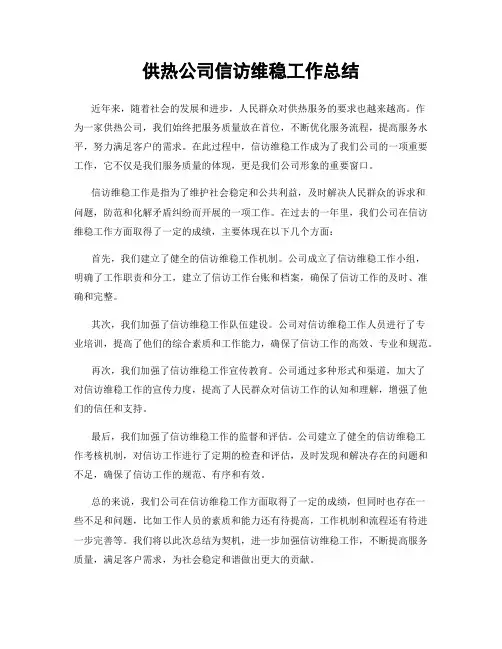 供热公司信访维稳工作总结

近年来，随着社会的发展和进步，人民群众对供热服务的要求也越来越高。作为一家供热公司，我们始终把服务质量放在首位，不断优化服务流程，提高服务水平，努力满足客户的需求。在此过程中，信访维稳工作成为了我们公司的一项重要工作，它不仅是我们服务质量的体现，更是我们公司形象的重要窗口。

信访维稳工作是指为了维护社会稳定和公共利益，及时解决人民群众的诉求和问题，防范和化解矛盾纠纷而开展的一项工作。在过去的一年里，我们公司在信访维稳工作方面取得了一定的成绩，主要体现在以下几个方面：

首先，我们建立了健全的信访维稳工作机制。公司成立了信访维稳工作小组，明确了工作职责和分工，建立了信访工作台账和档案，确保了信访工作的及时、准确和完整。

其次，我们加强了信访维稳工作队伍建设。公司对信访维稳工作人员进行了专业培训，提高了他们的综合素质和工作能力，确保了信访工作的高效、专业和规范。

再次，我们加强了信访维稳工作宣传教育。公司通过多种形式和渠道，加大了对信访维稳工作的宣传力度，提高了人民群众对信访工作的认知和理解，增强了他们的信任和支持。

最后，我们加强了信访维稳工作的监督和评估。公司建立了健全的信访维稳工作考核机制，对信访工作进行了定期的检查和评估，及时发现和解决存在的问题和不足，确保了信访工作的规范、有序和有效。

总的来说，我们公司在信访维稳工作方面取得了一定的成绩，但同时也存在一些不足和问题，比如工作人员的素质和能力还有待提高，工作机制和流程还有待进一步完善等。我们将以此次总结为契机，进一步加强信访维稳工作，不断提高服务质量，满足客户需求，为社会稳定和谐做出更大的贡献。